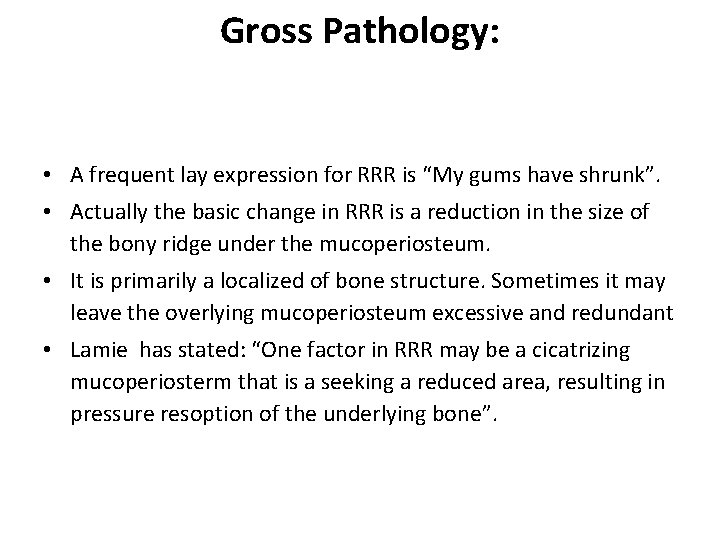 Gross Pathology:

• A frequent lay expression for RRR is “My gums have shrunk”.
• Actually the basic change in RRR is a reduction in the size of the bony ridge under the mucoperiosteum.
• It is primarily a localized of bone structure. Sometimes it may leave the overlying mucoperiosteum excessive and redundant
• Lamie has stated: “One factor in RRR may be a cicatrizing mucoperiosterm that is a seeking a reduced area, resulting in pressure resoption of the underlying bone”.